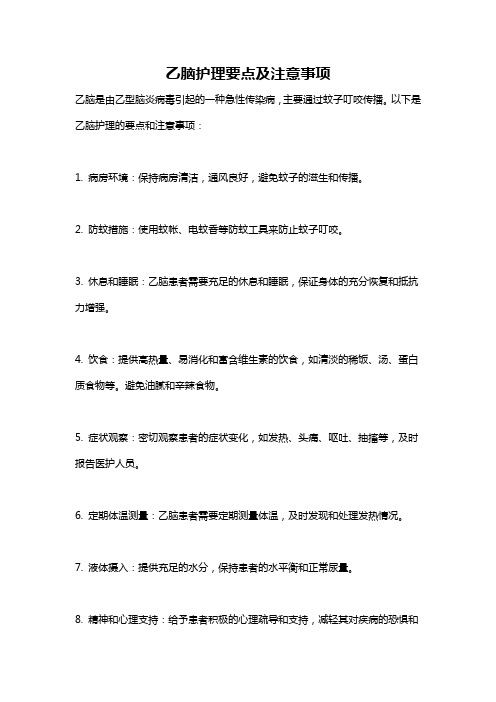 乙脑护理要点及注意事项

乙脑是由乙型脑炎病毒引起的一种急性传染病，主要通过蚊子叮咬传播。以下是乙脑护理的要点和注意事项：

1. 病房环境：保持病房清洁，通风良好，避免蚊子的滋生和传播。

2. 防蚊措施：使用蚊帐、电蚊香等防蚊工具来防止蚊子叮咬。

3. 休息和睡眠：乙脑患者需要充足的休息和睡眠，保证身体的充分恢复和抵抗力增强。

4. 饮食：提供高热量、易消化和富含维生素的饮食，如清淡的稀饭、汤、蛋白质食物等。避免油腻和辛辣食物。

5. 症状观察：密切观察患者的症状变化，如发热、头痛、呕吐、抽搐等，及时报告医护人员。

6. 定期体温测量：乙脑患者需要定期测量体温，及时发现和处理发热情况。

7. 液体摄入：提供充足的水分，保持患者的水平衡和正常尿量。

8. 精神和心理支持：给予患者积极的心理疏导和支持，减轻其对疾病的恐惧和